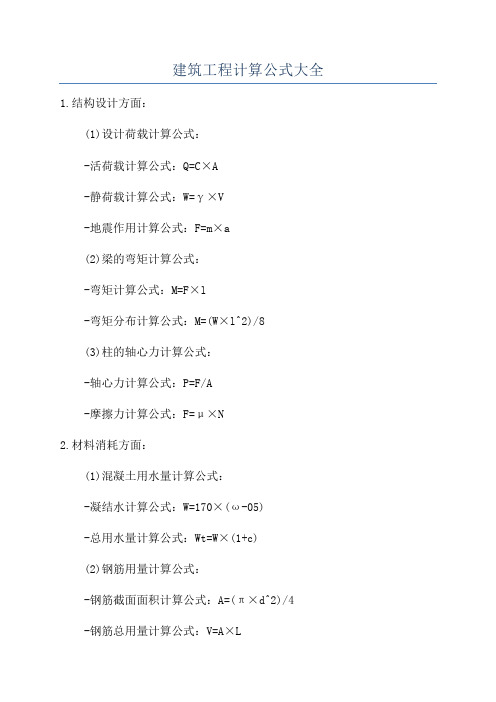 建筑工程计算公式大全

1.结构设计方面：

(1)设计荷载计算公式：

-活荷载计算公式：Q=C×A

-静荷载计算公式：W=γ×V

-地震作用计算公式：F=m×a

(2)梁的弯矩计算公式：

-弯矩计算公式：M=F×l

-弯矩分布计算公式：M=(W×l^2)/8

(3)柱的轴心力计算公式：

-轴心力计算公式：P=F/A

-摩擦力计算公式：F=μ×N

2.材料消耗方面：

(1)混凝土用水量计算公式：

-凝结水计算公式：W=170×(ω-05)

-总用水量计算公式：Wt=W×(1+c)

(2)钢筋用量计算公式：

-钢筋截面面积计算公式：A=(π×d^2)/4

-钢筋总用量计算公式：V=A×L